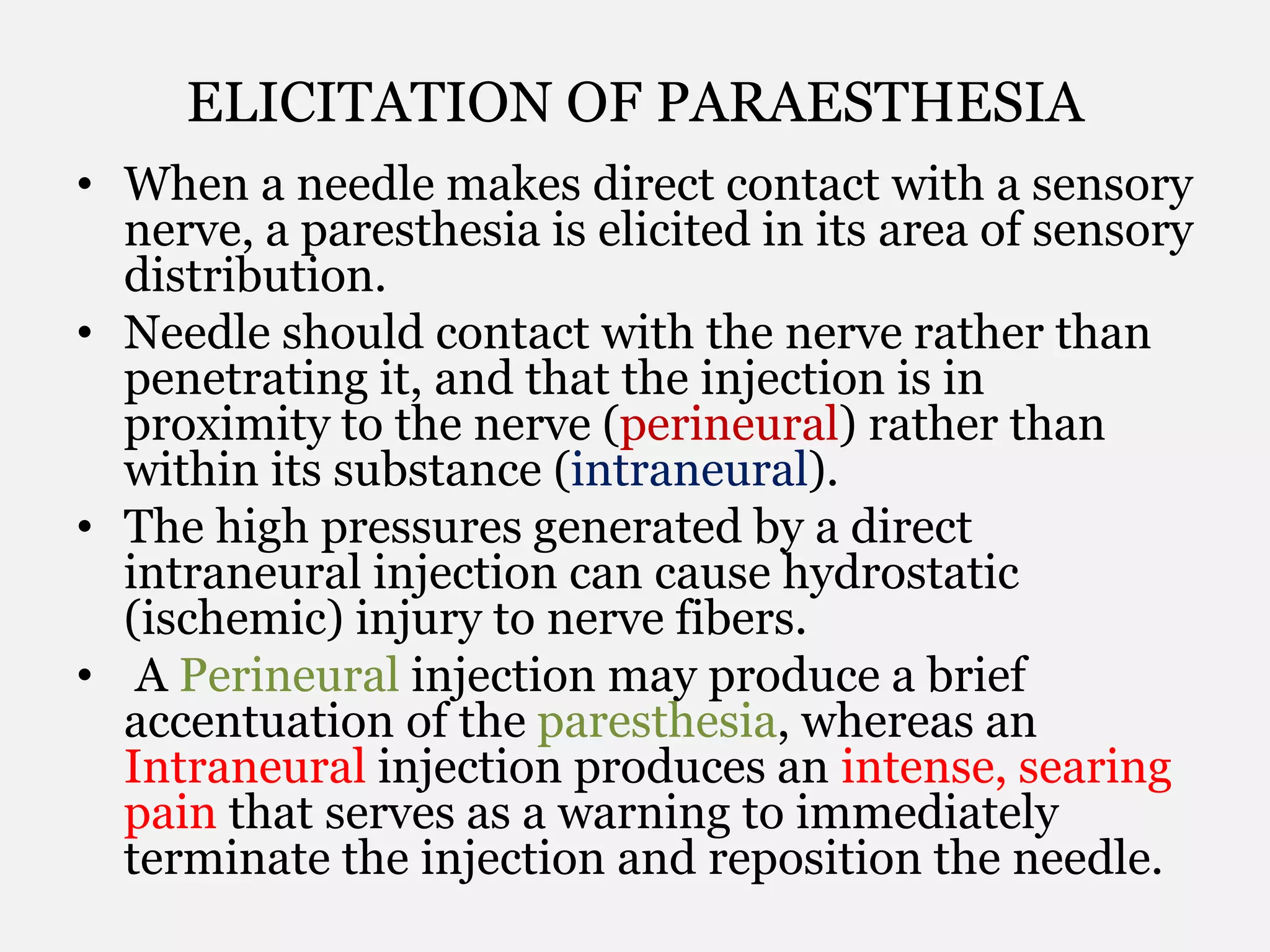 ELICITATION OF PARAESTHESIA

• When a needle makes direct contact with a sensory nerve, a paresthesia is elicited in its area of sensory distribution.
• Needle should contact with the nerve rather than penetrating it, and that the injection is in proximity to the nerve (perineural) rather than within its substance (intraneural).
• The high pressures generated by a direct intraneural injection can cause hydrostatic (ischemic) injury to nerve fibers.
• A Perineural injection may produce a brief accentuation of the paresthesia, whereas an Intraneural injection produces an intense, searing pain that serves as a warning to immediately terminate the injection and reposition the needle.